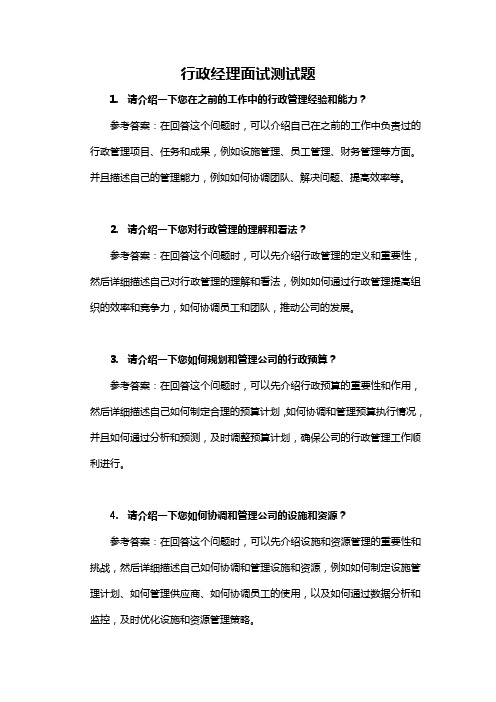 行政经理面试测试题

1. 请介绍一下您在之前的工作中的行政管理经验和能力？

参考答案：在回答这个问题时，可以介绍自己在之前的工作中负责过的行政管理项目、任务和成果，例如设施管理、员工管理、财务管理等方面。并且描述自己的管理能力，例如如何协调团队、解决问题、提高效率等。

2. 请介绍一下您对行政管理的理解和看法？

参考答案：在回答这个问题时，可以先介绍行政管理的定义和重要性，然后详细描述自己对行政管理的理解和看法，例如如何通过行政管理提高组织的效率和竞争力，如何协调员工和团队，推动公司的发展。

3. 请介绍一下您如何规划和管理公司的行政预算？

参考答案：在回答这个问题时，可以先介绍行政预算的重要性和作用，然后详细描述自己如何制定合理的预算计划，如何协调和管理预算执行情况，并且如何通过分析和预测，及时调整预算计划，确保公司的行政管理工作顺利进行。

4. 请介绍一下您如何协调和管理公司的设施和资源？

参考答案：在回答这个问题时，可以先介绍设施和资源管理的重要性和挑战，然后详细描述自己如何协调和管理设施和资源，例如如何制定设施管理计划、如何管理供应商、如何协调员工的使用，以及如何通过数据分析和监控，及时优化设施和资源管理策略。